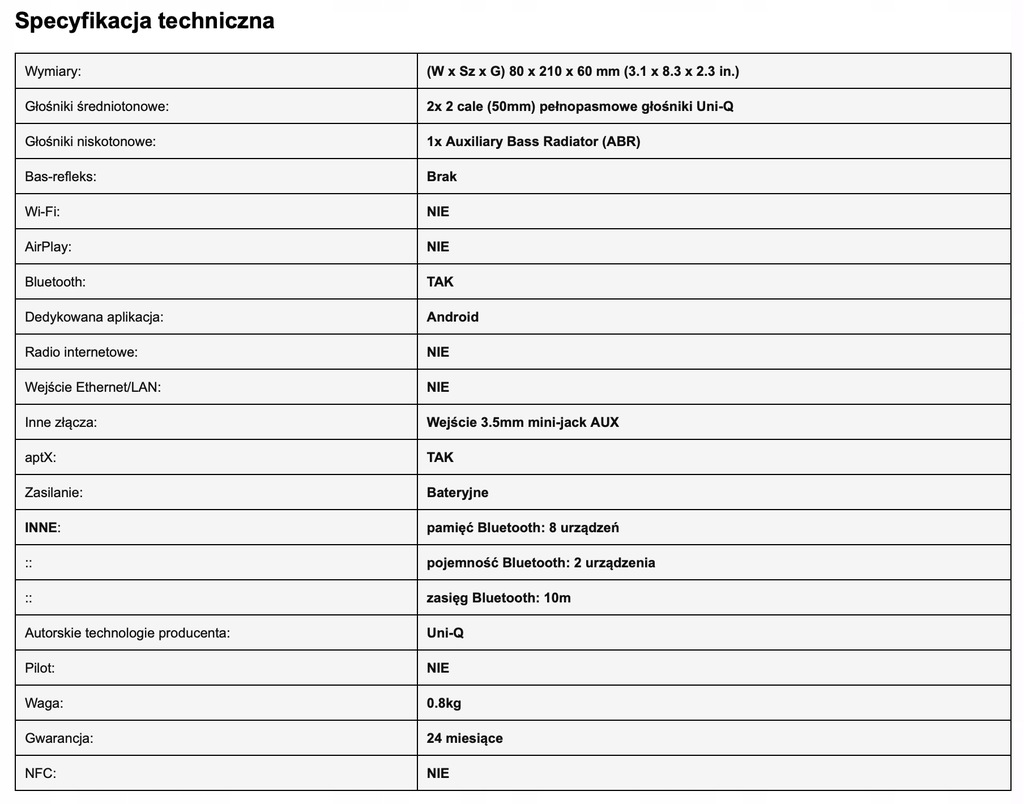 Specyfikacja techniczna

| | |
|---|---|
| Wymiary: | (W x Sz x G) 80 x 210 x 60 mm (3.1 x 8.3 x 2.3 in.) |
| Głośniki średniotonowe: | 2x 2 cale (50mm) pełnopasmowe głośniki Uni-Q |
| Głośniki niskotonowe: | 1x Auxiliary Bass Radiator (ABR) |
| Bas-refleks: | Brak |
| Wi-Fi: | NIE |
| AirPlay: | NIE |
| Bluetooth: | TAK |
| Dedykowana aplikacja: | Android |
| Radio internetowe: | NIE |
| Wejście Ethernet/LAN: | NIE |
| Inne złącza: | Wejście 3.5mm mini-jack AUX |
| aptX: | TAK |
| Zasilanie: | Bateryjne |
| INNE: | pamięć Bluetooth: 8 urządzeń |
| :: | pojemność Bluetooth: 2 urządzenia |
| :: | zasięg Bluetooth: 10m |
| Autorskie technologie producenta: | Uni-Q |
| Pilot: | NIE |
| Waga: | 0.8kg |
| Gwarancja: | 24 miesiące |
| NFC: | NIE |